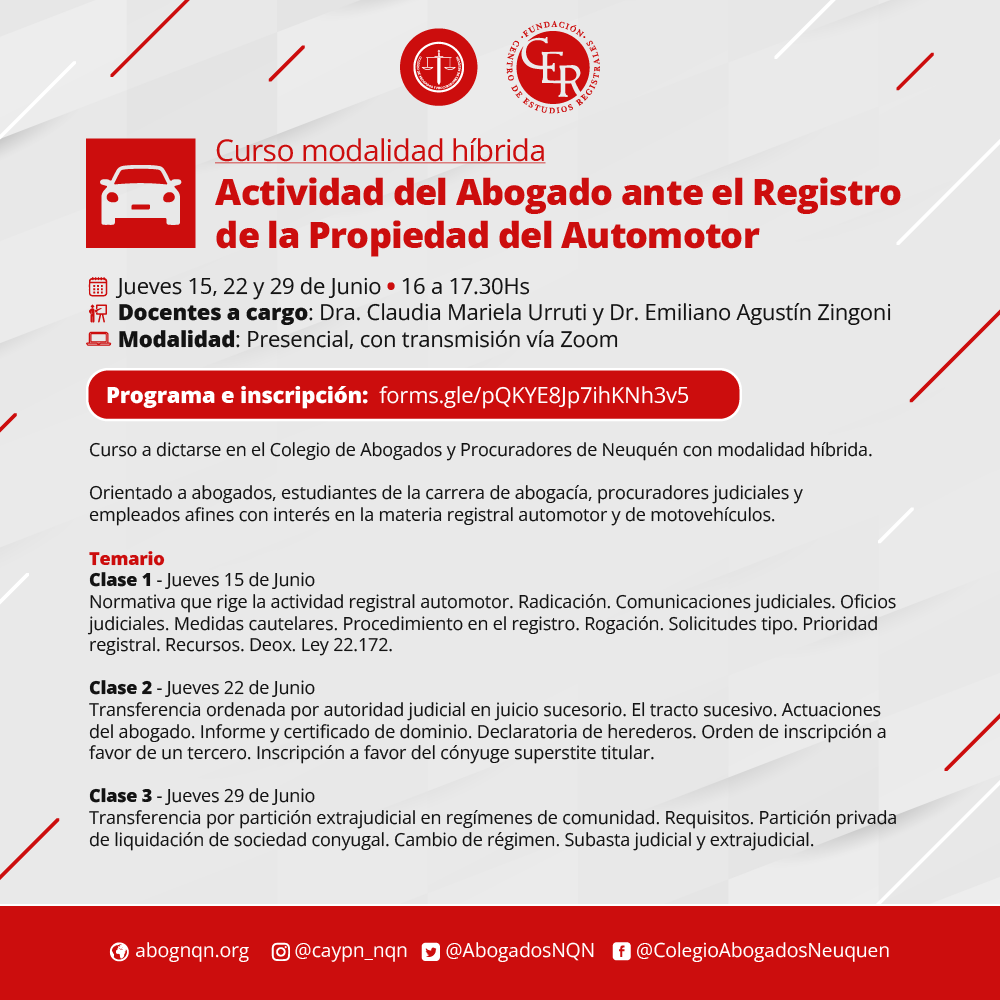 FUNDACIÓN
CER
CENTRO DE ESTUDIOS REGISTRALES

Curso modalidad híbrida
Actividad del Abogado ante el Registro de la Propiedad del Automotor

Jueves 15, 22 y 29 de Junio • 16 a 17.30Hs
Docentes a cargo: Dra. Claudia Mariela Urruti y Dr. Emiliano Agustín Zingoni
Modalidad: Presencial, con transmisión vía Zoom

Programa e inscripción: forms.gle/pQKYE8Jp7ihKNh3v5

Curso a dictarse en el Colegio de Abogados y Procuradores de Neuquén con modalidad híbrida.

Orientado a abogados, estudiantes de la carrera de abogacía, procuradores judiciales y empleados afines con interés en la materia registral automotor y de motovehículos.

Temario
Clase 1 - Jueves 15 de Junio
Normativa que rige la actividad registral automotor. Radicación. Comunicaciones judiciales. Oficios judiciales. Medidas cautelares. Procedimiento en el registro. Rogación. Solicitudes tipo. Prioridad registral. Recursos. Deox. Ley 22.172.

Clase 2 - Jueves 22 de Junio
Transferencia ordenada por autoridad judicial en juicio sucesorio. El tracto sucesivo. Actuaciones del abogado. Informe y certificado de dominio. Declaratoria de herederos. Orden de inscripción a favor de un tercero. Inscripción a favor del cónyuge superstite titular.

Clase 3 - Jueves 29 de Junio
Transferencia por partición extrajudicial en regímenes de comunidad. Requisitos. Partición privada de liquidación de sociedad conyugal. Cambio de régimen. Subasta judicial y extrajudicial.

abognqn.org @caypn_nqn @AbogadosNQN @ColegioAbogadosNeuquen